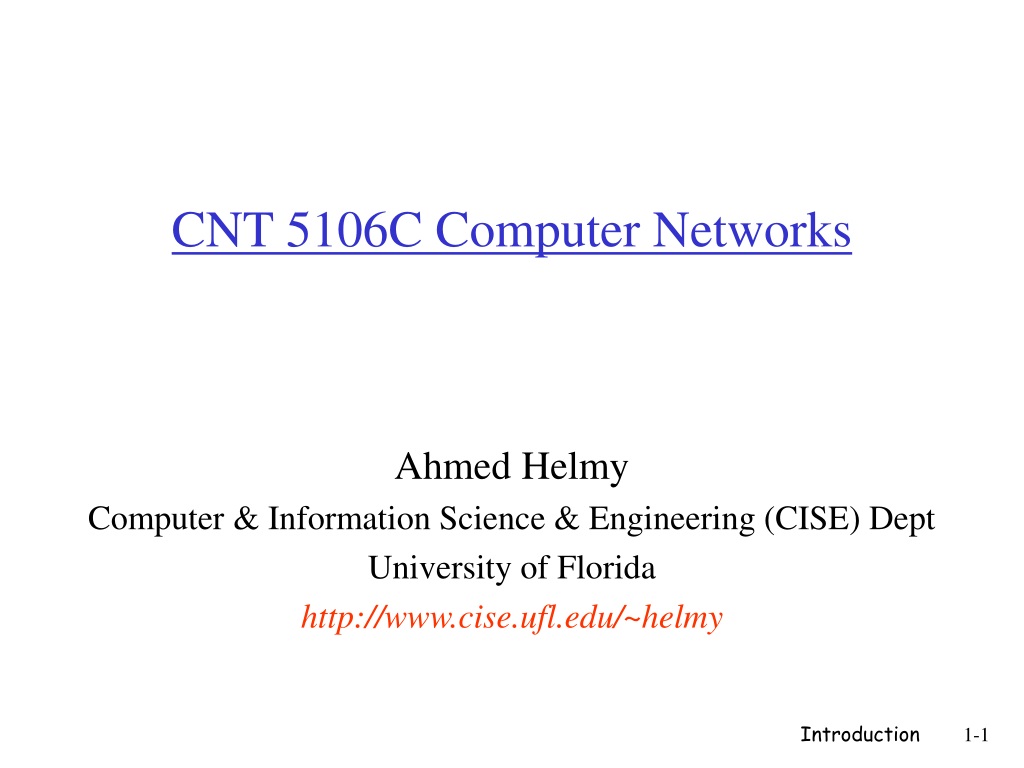 CNT 5106C Computer Networks

Ahmed Helmy
Computer & Information Science & Engineering (CISE) Dept
University of Florida
http://www.cise.ufl.edu/~helmy

Introduction 1-1